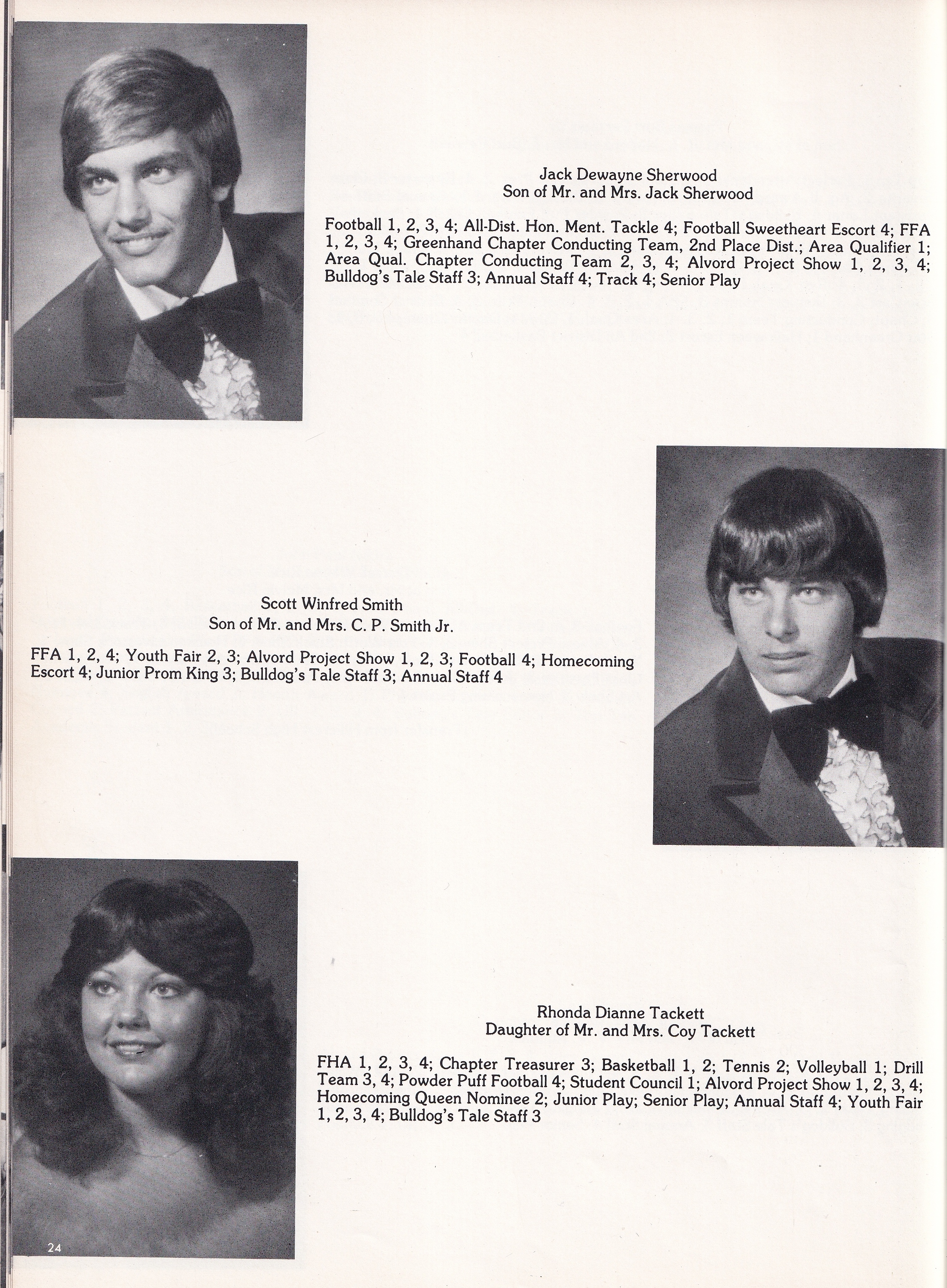 Jack Dewayne Sherwood
Son of Mr. and Mrs. Jack Sherwood

Football 1, 2, 3, 4; All-Dist. Hon. Ment. Tackle 4; Football Sweetheart Escort 4; FFA 1, 2, 3, 4; Greenhand Chapter Conducting Team, 2nd Place Dist.; Area Qualifier 1; Area Qual. Chapter Conducting Team 2, 3, 4; Alvord Project Show 1, 2, 3, 4; Bulldog's Tale Staff 3; Annual Staff 4; Track 4; Senior Play

Scott Winfred Smith
Son of Mr. and Mrs. C. P. Smith Jr.

FFA 1, 2, 4; Youth Fair 2, 3; Alvord Project Show 1, 2, 3; Football 4; Homecoming Escort 4; Junior Prom King 3; Bulldog's Tale Staff 3; Annual Staff 4

Rhonda Dianne Tackett
Daughter of Mr. and Mrs. Coy Tackett

FHA 1, 2, 3, 4; Chapter Treasurer 3; Basketball 1, 2; Tennis 2; Volleyball 1; Drill Team 3, 4; Powder Puff Football 4; Student Council 1; Alvord Project Show 1, 2, 3, 4; Homecoming Queen Nominee 2; Junior Play; Senior Play; Annual Staff 4; Youth Fair 1, 2, 3, 4; Bulldog's Tale Staff 3

24